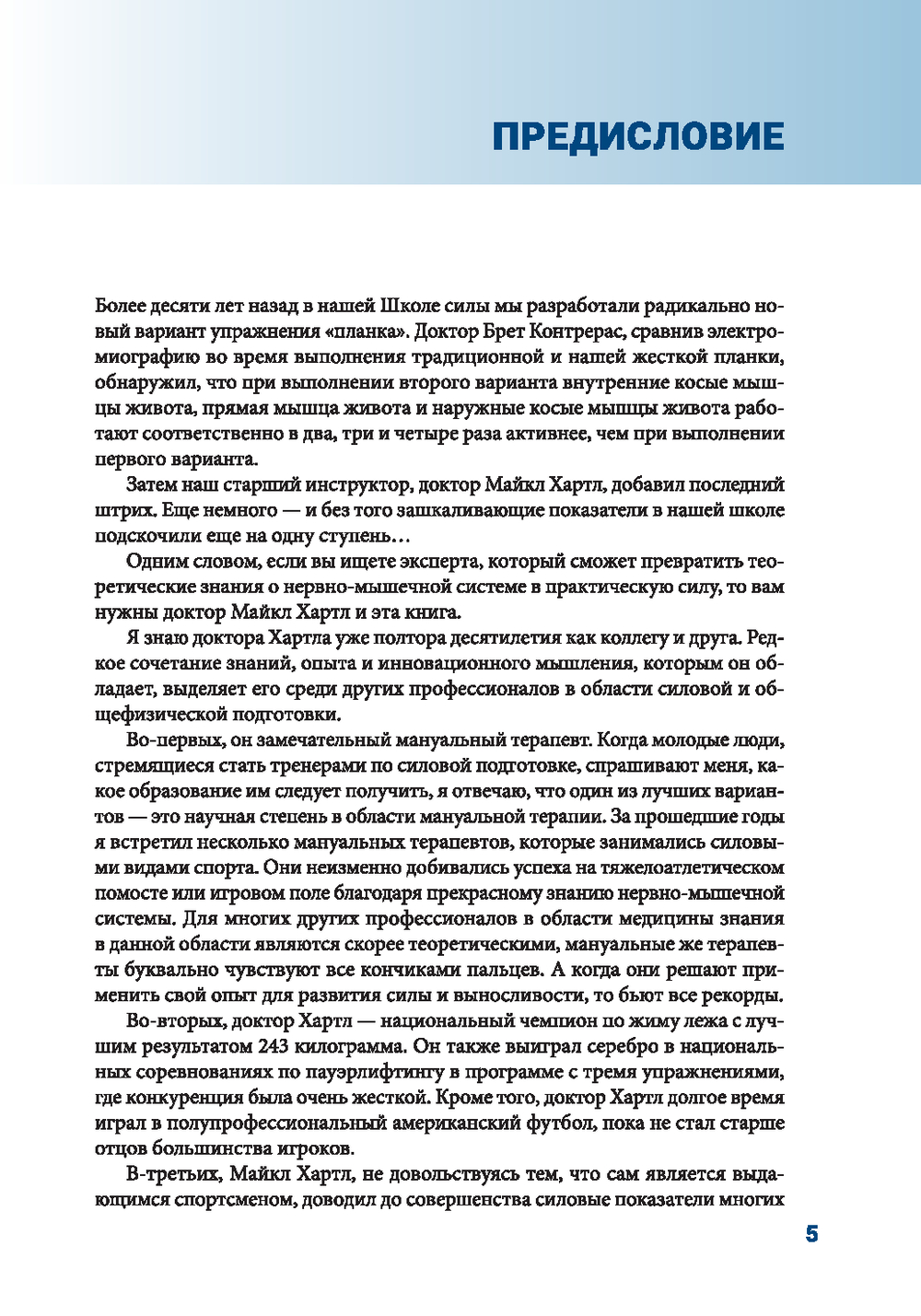 ПРЕДИСЛОВИЕ

Более десяти лет назад в нашей Школе силы мы разработали радикально новый вариант упражнения «планка». Доктор Брет Контрерас, сравнив электромиографию во время выполнения традиционной и нашей жесткой планки, обнаружил, что при выполнении второго варианта внутренние косые мышцы живота, прямая мышца живота и наружные косые мышцы живота работают соответственно в два, три и четыре раза активнее, чем при выполнении первого варианта.

Затем наш старший инструктор, доктор Майкл Хартл, добавил последний штрих. Еще немного — и без того зашкаливающие показатели в нашей школе подскочили еще на одну ступень…

Одним словом, если вы ищете эксперта, который сможет превратить теоретические знания о нервно-мышечной системе в практическую силу, то вам нужны доктор Майкл Хартл и эта книга.

Я знаю доктора Хартла уже полтора десятилетия как коллегу и друга. Редкое сочетание знаний, опыта и инновационного мышления, которым он обладает, выделяет его среди других профессионалов в области силовой и общефизической подготовки.

Во-первых, он замечательный мануальный терапевт. Когда молодые люди, стремящиеся стать тренерами по силовой подготовке, спрашивают меня, какое образование им следует получить, я отвечаю, что один из лучших вариантов — это научная степень в области мануальной терапии. За прошедшие годы я встретил несколько мануальных терапевтов, которые занимались силовыми видами спорта. Они неизменно добивались успеха на тяжелоатлетическом помосте или игровом поле благодаря прекрасному знанию нервно-мышечной системы. Для многих других профессионалов в области медицины знания в данной области являются скорее теоретическими, мануальные же терапевты буквально чувствуют все кончиками пальцев. А когда они решают применить свой опыт для развития силы и выносливости, то бьют все рекорды.

Во-вторых, доктор Хартл — национальный чемпион по жиму лежа с лучшим результатом 243 килограмма. Он также выиграл серебро в национальных соревнованиях по пауэрлифтингу в программе с тремя упражнениями, где конкуренция была очень жесткой. Кроме того, доктор Хартл долгое время играл в полупрофессиональный американский футбол, пока не стал старше отцов большинства игроков.

В-третьих, Майкл Хартл, не довольствуясь тем, что сам является выдающимся спортсменом, доводил до совершенства силовые показатели многих

5